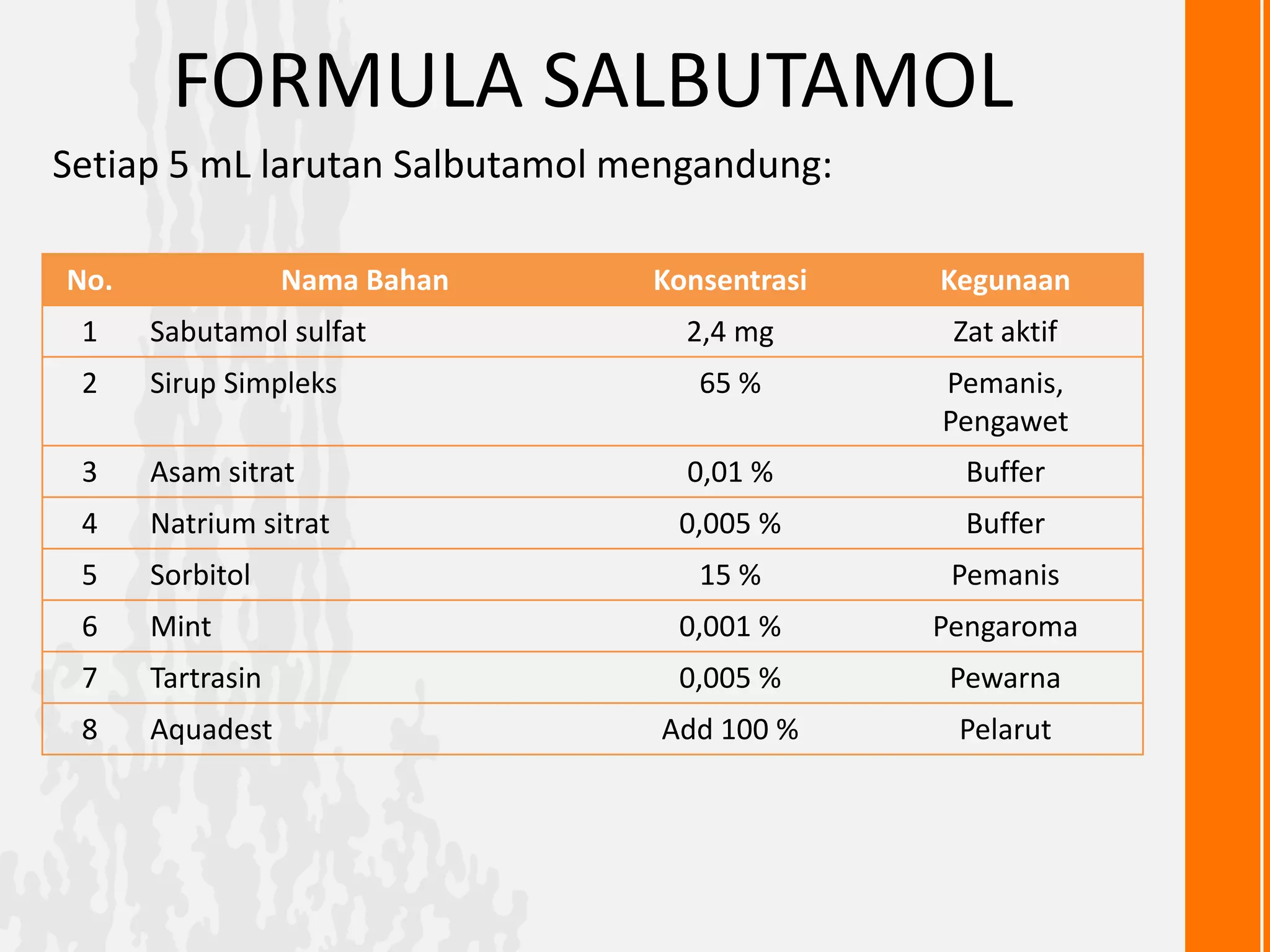 FORMULA SALBUTAMOL

Setiap 5 mL larutan Salbutamol mengandung:

| No. | Nama Bahan | Konsentrasi | Kegunaan |
|---|---|---|---|
| 1 | Sabutamol sulfat | 2,4 mg | Zat aktif |
| 2 | Sirup Simpleks | 65 % | Pemanis, Pengawet |
| 3 | Asam sitrat | 0,01 % | Buffer |
| 4 | Natrium sitrat | 0,005 % | Buffer |
| 5 | Sorbitol | 15 % | Pemanis |
| 6 | Mint | 0,001 % | Pengaroma |
| 7 | Tartrasin | 0,005 % | Pewarna |
| 8 | Aquadest | Add 100 % | Pelarut |